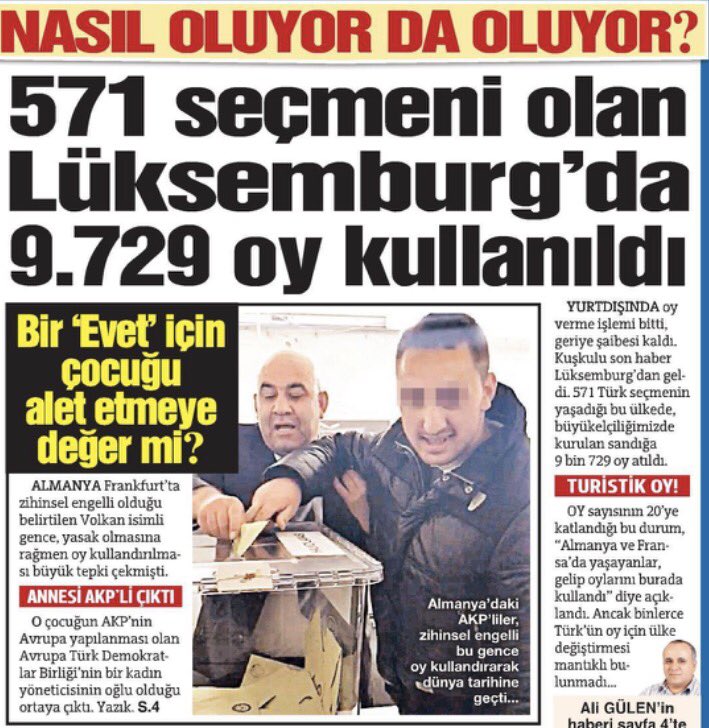 NASIL OLUYOR DA OLUYOR?

571 seçmeni olan Lüksemburg'da 9.729 oy kullanıldı

Bir 'Evet' için çocuğu alet etmeye değer mi?

ALMANYA Frankfurt'ta zihinsel engelli olduğu belirtilen Volkan isimli gence, yasak olmasına rağmen oy kullandırılması büyük tepki çekmişti.

ANNESİ AKP'Lİ ÇIKTI

O çocuğun AKP'nin Avrupa yapılanması olan Avrupa Türk Demokratlar Birliği'nin bir kadın yöneticisinin oğlu olduğu ortaya çıktı. Yazık. S.4

Almanya'daki AKP'liler, zihinsel engelli bu gence oy kullandırarak dünya tarihine geçti...

YURTDIŞINDA oy verme işlemi bitti, geriye şaibesi kaldı. Kuşkulu son haber Lüksemburg'dan geldi. 571 Türk seçmenin yaşadığı bu ülkede, büyükelçiliğimizde kurulan sandığa 9 bin 729 oy atıldı.

TURİSTİK OY!

OY sayısının 20'ye katlandığı bu durum, "Almanya ve Fransa'da yaşayanlar, gelip oylarını burada kullandı" diye açıklandı. Ancak binlerce Türk'ün oy için ülke değiştirmesi mantıklı bulunmadı...

Ali GÜLEN'in haberi sayfa 4'te